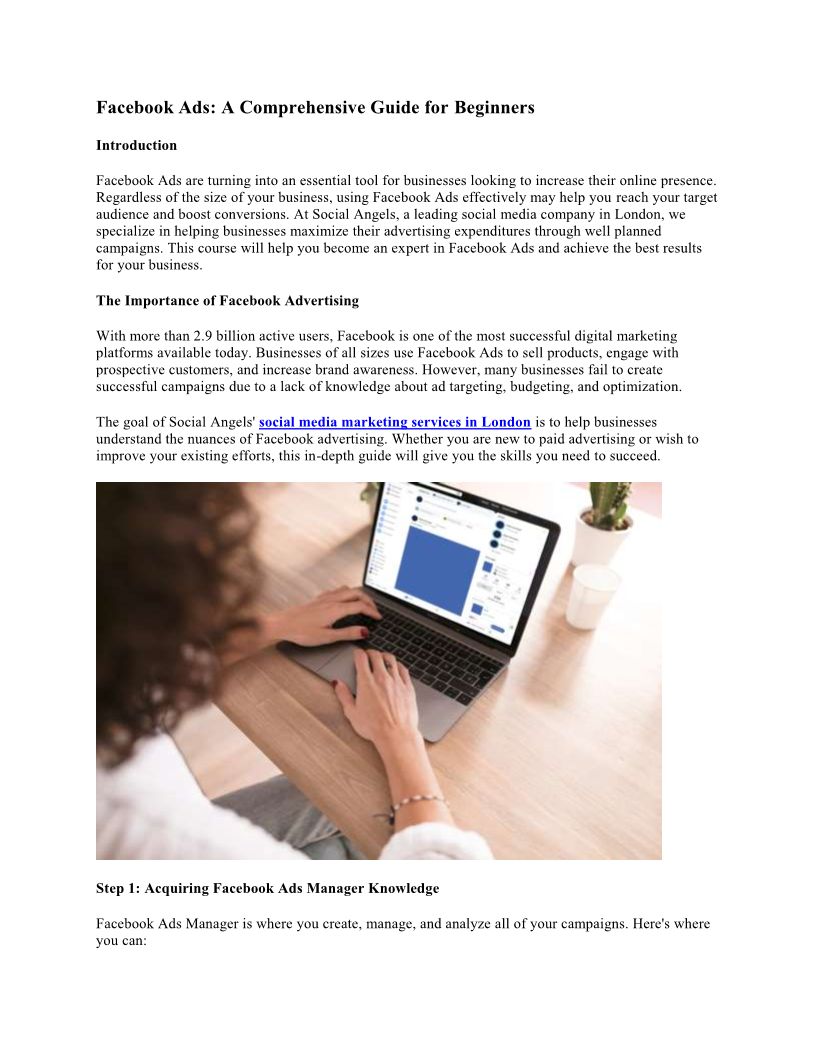 Facebook Ads: A Comprehensive Guide for Beginners

Introduction

Facebook Ads are turning into an essential tool for businesses looking to increase their online presence. Regardless of the size of your business, using Facebook Ads effectively may help you reach your target audience and boost conversions. At Social Angels, a leading social media company in London, we specialize in helping businesses maximize their advertising expenditures through well planned campaigns. This course will help you become an expert in Facebook Ads and achieve the best results for your business.

The Importance of Facebook Advertising

With more than 2.9 billion active users, Facebook is one of the most successful digital marketing platforms available today. Businesses of all sizes use Facebook Ads to sell products, engage with prospective customers, and increase brand awareness. However, many businesses fail to create successful campaigns due to a lack of knowledge about ad targeting, budgeting, and optimization.

The goal of Social Angels' social media marketing services in London is to help businesses understand the nuances of Facebook advertising. Whether you are new to paid advertising or wish to improve your existing efforts, this in-depth guide will give you the skills you need to succeed.

Step 1: Acquiring Facebook Ads Manager Knowledge

Facebook Ads Manager is where you create, manage, and analyze all of your campaigns. Here's where you can: